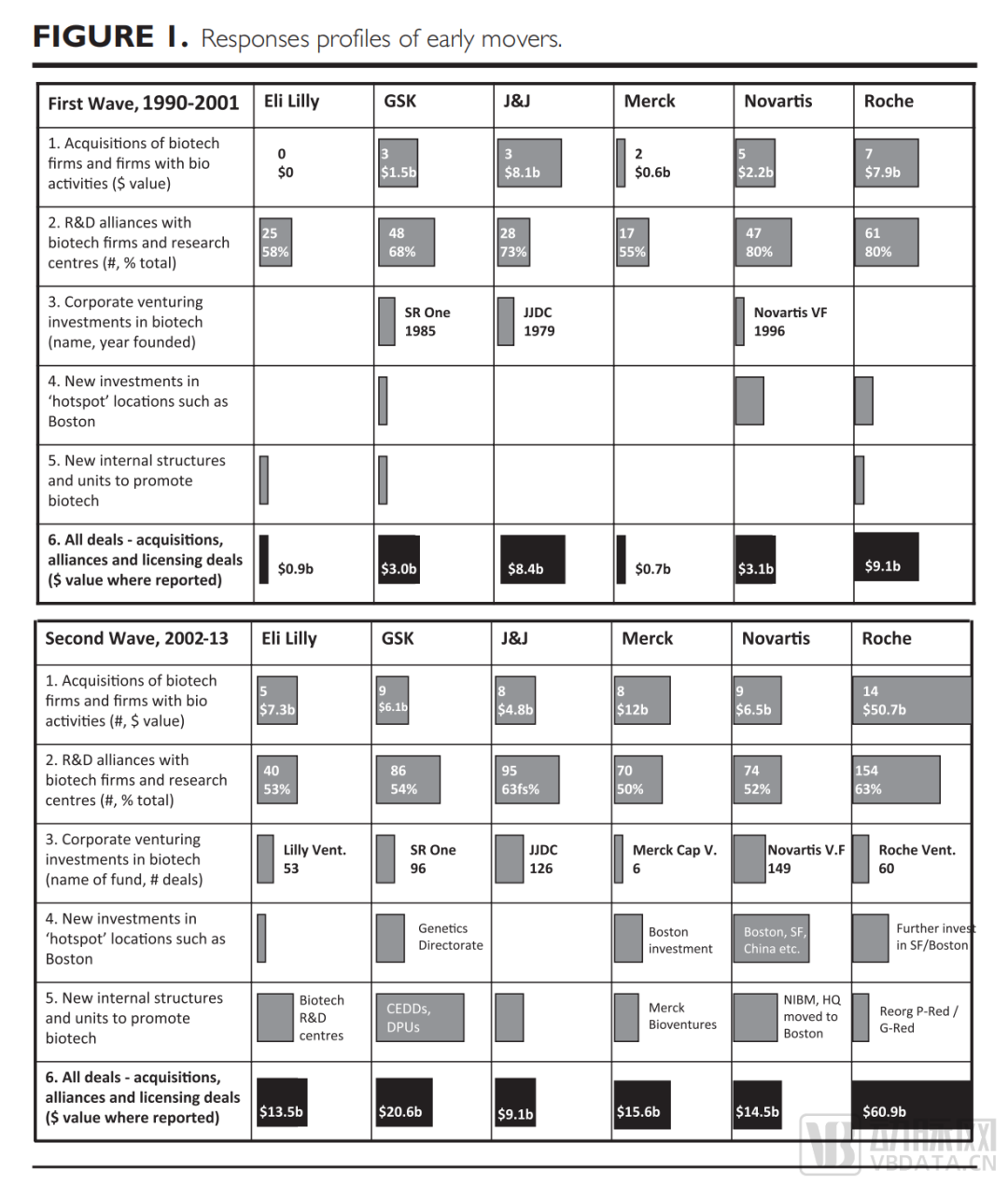 FIGURE 1. Responses profiles of early movers.

| First Wave, 1990-2001 | Eli Lilly | GSK | J&J | Merck | Novartis | Roche |
|---|---|---|---|---|---|---|
| 1. Acquisitions of biotech firms and firms with bio activities ($ value) | 0 $0 | 3 $1.5b | 3 $8.1b | 2 $0.6b | 5 $2.2b | 7 $7.9b |
| 2. R&D alliances with biotech firms and research centres (#, % total) | 25 58% | 48 68% | 28 73% | 17 55% | 47 80% | 61 80% |
| 3. Corporate venturing investments in biotech (name, year founded) | | SR One 1985 | JJDC 1979 | | Novartis VF 1996 | |
| 4. New investments in 'hotspot' locations such as Boston | | | | | | |
| 5. New internal structures and units to promote biotech | | | | | | |
| 6. All deals - acquisitions, alliances and licensing deals ($ value where reported) | $0.9b | $3.0b | $8.4b | $0.7b | $3.1b | $9.1b |

| Second Wave, 2002-13 | Eli Lilly | GSK | J&J | Merck | Novartis | Roche |
|---|---|---|---|---|---|---|
| 1. Acquisitions of biotech firms and firms with bio activities (#, $ value) | 5 $7.3b | 9 $6.1b | 8 $4.8b | 8 $12b | 9 $6.5b | 14 $50.7b |
| 2. R&D alliances with biotech firms and research centres (#, % total) | 40 53% | 86 54% | 95 63fs% | 70 50% | 74 52% | 154 63% |
| 3. Corporate venturing investments in biotech (name of fund, # deals) | Lilly Vent. 53 | SR One 96 | JJDC 126 | Merck Cap V. 6 | Novartis V.F 149 | Roche Vent. 60 |
| 4. New investments in 'hotspot' locations such as Boston | | Genetics Directorate | | Boston investment | Boston, SF, China etc. | Further invest in SF/Boston |
| 5. New internal structures and units to promote biotech | Biotech R&D centres | CEDDs, DPUs | | Merck Bioventures | NIBM, HQ moved to Boston | Reorg P-Red / G-Red |
| 6. All deals - acquisitions, alliances and licensing deals ($ value where reported) | $13.5b | $20.6b | $9.1b | $15.6b | $14.5b | $60.9b |

VBDATA.CN